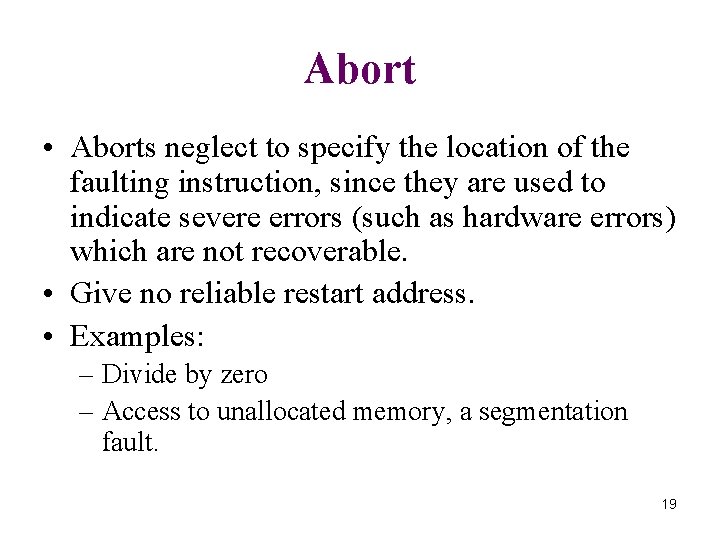 Abort

• Aborts neglect to specify the location of the faulting instruction, since they are used to indicate severe errors (such as hardware errors) which are not recoverable.

• Give no reliable restart address.

• Examples:
– Divide by zero
– Access to unallocated memory, a segmentation fault.

19